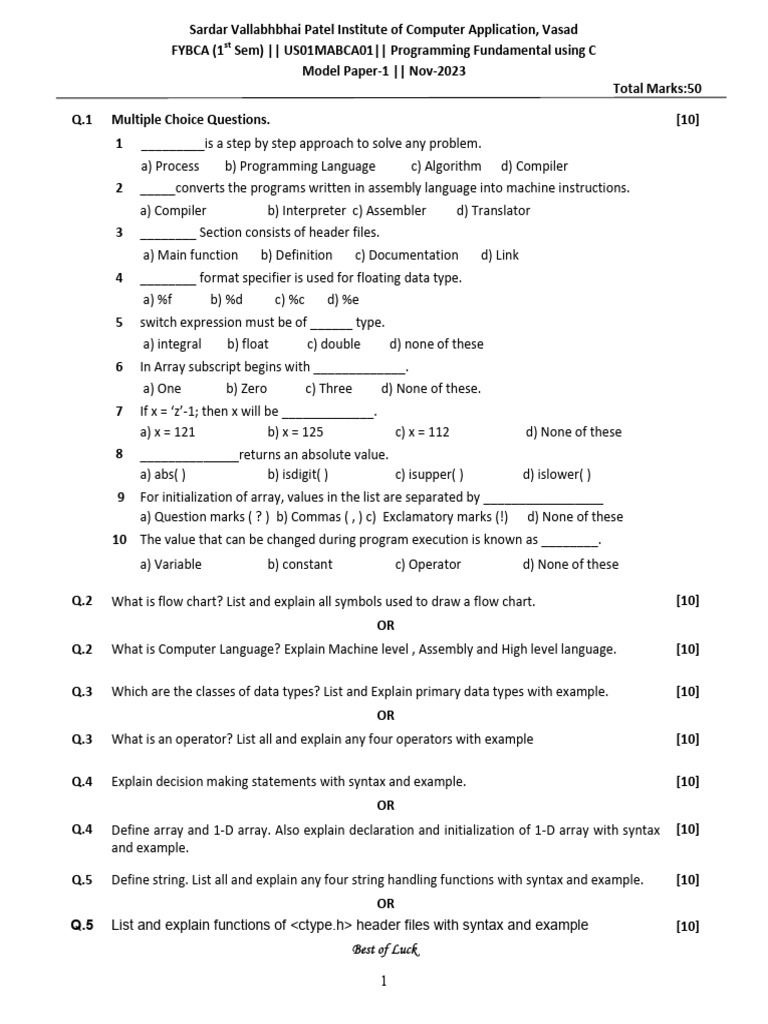 Sardar Vallabhbhai Patel Institute of Computer Application, Vasad
FYBCA ($1^{st}$ Sem) || US01MABCA01|| Programming Fundamental using C
Model Paper-1 || Nov-2023

Total Marks:50

Q.1 Multiple Choice Questions. [10]

1 _________is a step by step approach to solve any problem.
a) Process b) Programming Language c) Algorithm d) Compiler

2 _____converts the programs written in assembly language into machine instructions.
a) Compiler b) Interpreter c) Assembler d) Translator

3 ________ Section consists of header files.
a) Main function b) Definition c) Documentation d) Link

4 ________ format specifier is used for floating data type.
a) %f b) %d c) %c d) %e

5 switch expression must be of ______ type.
a) integral b) float c) double d) none of these

6 In Array subscript begins with _____________.
a) One b) Zero c) Three d) None of these.

7 If x = 'z'-1; then x will be _____________.
a) x = 121 b) x = 125 c) x = 112 d) None of these

8 ______________returns an absolute value.
a) abs( ) b) isdigit( ) c) isupper( ) d) islower( )

9 For initialization of array, values in the list are separated by _________________
a) Question marks ( ? ) b) Commas ( , ) c) Exclamatory marks (!) d) None of these

10 The value that can be changed during program execution is known as ________.
a) Variable b) constant c) Operator d) None of these

Q.2 What is flow chart? List and explain all symbols used to draw a flow chart. [10]
OR
Q.2 What is Computer Language? Explain Machine level , Assembly and High level language. [10]

Q.3 Which are the classes of data types? List and Explain primary data types with example. [10]
OR
Q.3 What is an operator? List all and explain any four operators with example [10]

Q.4 Explain decision making statements with syntax and example. [10]
OR
Q.4 Define array and 1-D array. Also explain declaration and initialization of 1-D array with syntax and example. [10]

Q.5 Define string. List all and explain any four string handling functions with syntax and example. [10]
OR
Q.5 List and explain functions of <ctype.h> header files with syntax and example [10]

Best of Luck

1